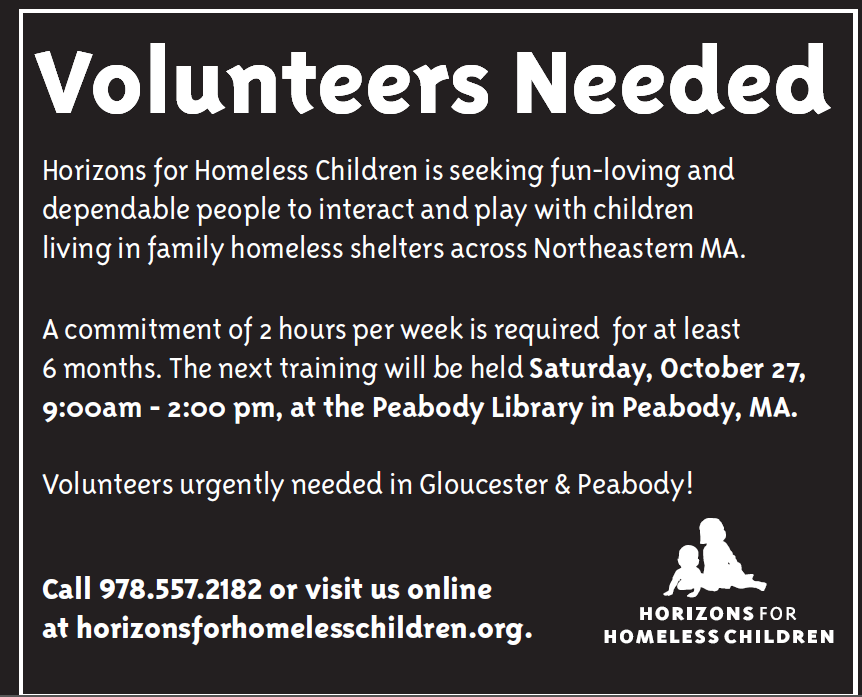 Volunteers Needed

Horizons for Homeless Children is seeking fun-loving and dependable people to interact and play with children living in family homeless shelters across Northeastern MA.

A commitment of 2 hours per week is required for at least 6 months. The next training will be held Saturday, October 27, 9:00am - 2:00 pm, at the Peabody Library in Peabody, MA.

Volunteers urgently needed in Gloucester & Peabody!

Call 978.557.2182 or visit us online at horizonsforhomelesschildren.org.

HORIZONS FOR
HOMELESS CHILDREN